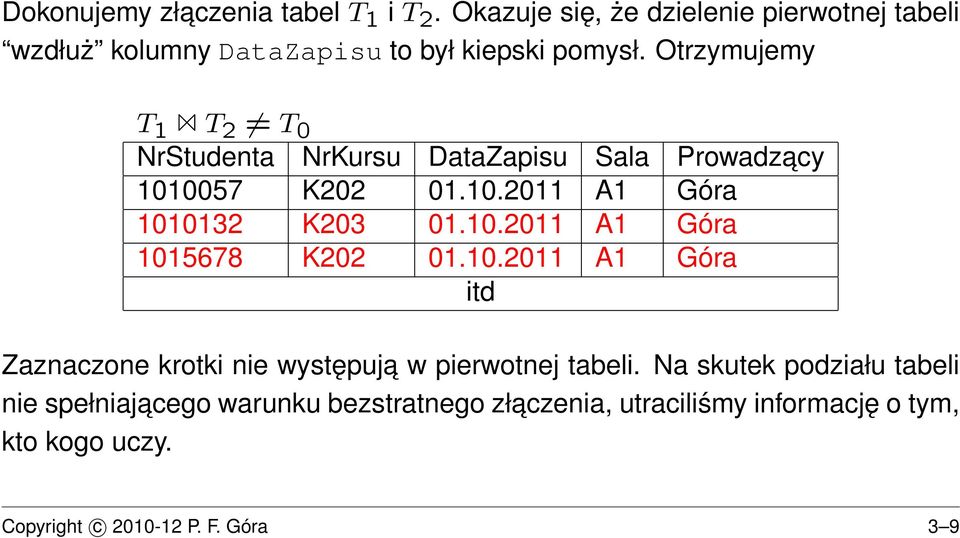 Dokonujemy złączenia tabel $T_1$ i $T_2$. Okazuje się, że dzielenie pierwotnej tabeli “wzdłuż” kolumny DataZapisu to był kiepski pomysł. Otrzymujemy

$T_1 \bowtie T_2 \neq T_0$

| NrStudenta | NrKursu | DataZapisu | Sala | Prowadzący |
|---|---|---|---|---|
| 1010057 | K202 | 01.10.2011 | A1 | Góra |
| 1010132 | K203 | 01.10.2011 | A1 | Góra |
| 1015678 | K202 | 01.10.2011 | A1 | Góra |
| itd | | | | |

Zaznaczone krotki nie występują w pierwotnej tabeli. Na skutek podziału tabeli nie spełniającego warunku bezstratnego złączenia, utraciliśmy informację o tym, kto kogo uczy.

Copyright © 2010-12 P. F. Góra 3–9